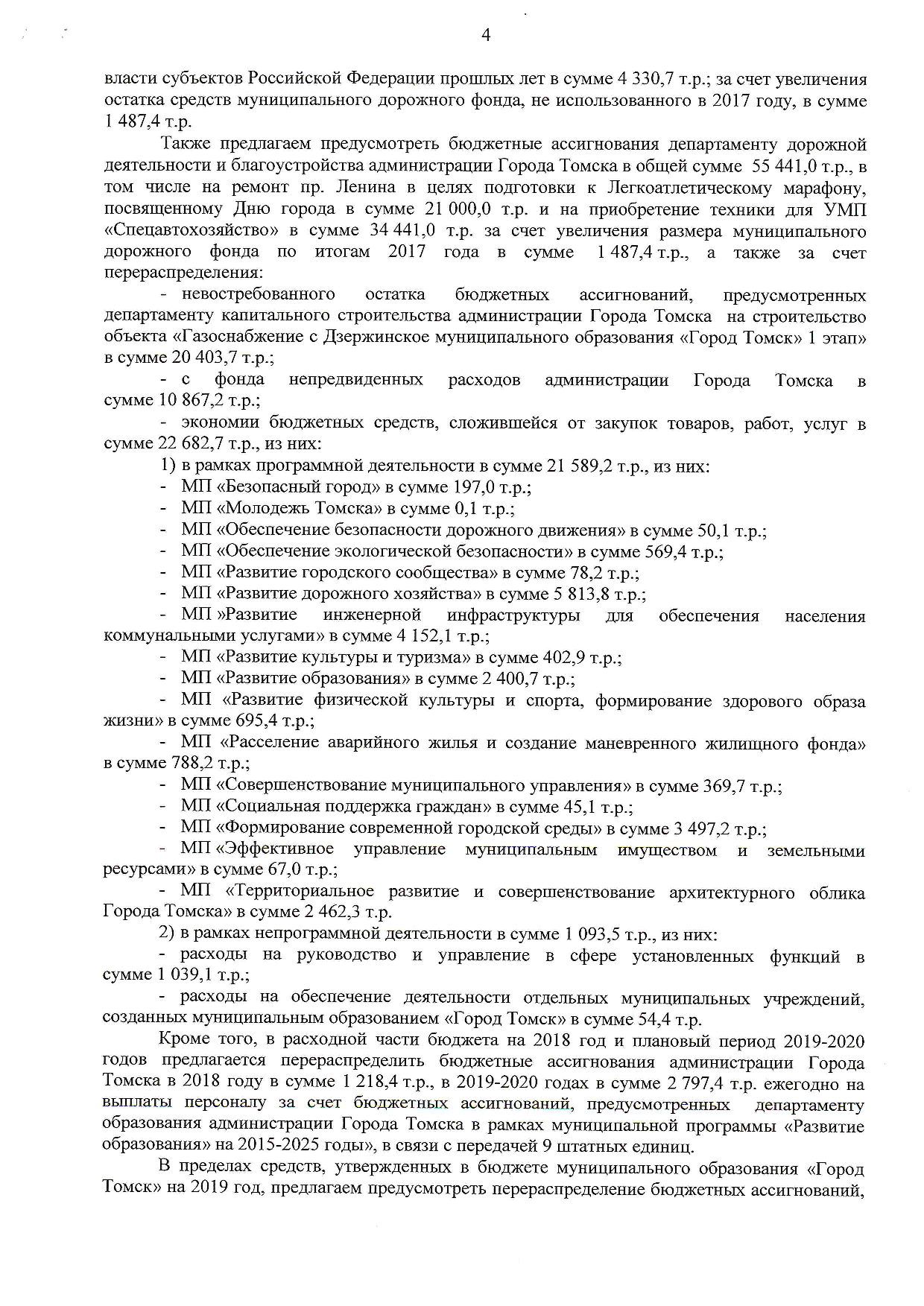 4

власти субъектов Российской Федерации прошлых лет в сумме 4 330,7 т.р.; за счет увеличения остатка средств муниципального дорожного фонда, не использованного в 2017 году, в сумме 1 487,4 т.р.

Также предлагаем предусмотреть бюджетные ассигнования департаменту дорожной деятельности и благоустройства администрации Города Томска в общей сумме 55 441,0 т.р., в том числе на ремонт пр. Ленина в целях подготовки к Легкоатлетическому марафону, посвященному Дню города в сумме 21 000,0 т.р. и на приобретение техники для УМП «Спецавтохозяйство» в сумме 34 441,0 т.р. за счет увеличения размера муниципального дорожного фонда по итогам 2017 года в сумме 1 487,4 т.р., а также за счет перераспределения:

- невостребованного остатка бюджетных ассигнований, предусмотренных департаменту капитального строительства администрации Города Томска на строительство объекта «Газоснабжение с Дзержинское муниципального образования «Город Томск» 1 этап» в сумме 20 403,7 т.р.;

- с фонда непредвиденных расходов администрации Города Томска в сумме 10 867,2 т.р.;

- экономии бюджетных средств, сложившейся от закупок товаров, работ, услуг в сумме 22 682,7 т.р., из них:

1) в рамках программной деятельности в сумме 21 589,2 т.р., из них:

- МП «Безопасный город» в сумме 197,0 т.р.;

- МП «Молодежь Томска» в сумме 0,1 т.р.;

- МП «Обеспечение безопасности дорожного движения» в сумме 50,1 т.р.;

- МП «Обеспечение экологической безопасности» в сумме 569,4 т.р.;

- МП «Развитие городского сообщества» в сумме 78,2 т.р.;

- МП «Развитие дорожного хозяйства» в сумме 5 813,8 т.р.;

- МП »Развитие инженерной инфраструктуры для обеспечения населения коммунальными услугами» в сумме 4 152,1 т.р.;

- МП «Развитие культуры и туризма» в сумме 402,9 т.р.;

- МП «Развитие образования» в сумме 2 400,7 т.р.;

- МП «Развитие физической культуры и спорта, формирование здорового образа жизни» в сумме 695,4 т.р.;

- МП «Расселение аварийного жилья и создание маневренного жилищного фонда» в сумме 788,2 т.р.;

- МП «Совершенствование муниципального управления» в сумме 369,7 т.р.;

- МП «Социальная поддержка граждан» в сумме 45,1 т.р.;

- МП «Формирование современной городской среды» в сумме 3 497,2 т.р.;

- МП «Эффективное управление муниципальным имуществом и земельными ресурсами» в сумме 67,0 т.р.;

- МП «Территориальное развитие и совершенствование архитектурного облика Города Томска» в сумме 2 462,3 т.р.

2) в рамках непрограммной деятельности в сумме 1 093,5 т.р., из них:

- расходы на руководство и управление в сфере установленных функций в сумме 1 039,1 т.р.;

- расходы на обеспечение деятельности отдельных муниципальных учреждений, созданных муниципальным образованием «Город Томск» в сумме 54,4 т.р.

Кроме того, в расходной части бюджета на 2018 год и плановый период 2019-2020 годов предлагается перераспределить бюджетные ассигнования администрации Города Томска в 2018 году в сумме 1 218,4 т.р., в 2019-2020 годах в сумме 2 797,4 т.р. ежегодно на выплаты персоналу за счет бюджетных ассигнований, предусмотренных департаменту образования администрации Города Томска в рамках муниципальной программы «Развитие образования» на 2015-2025 годы», в связи с передачей 9 штатных единиц.

В пределах средств, утвержденных в бюджете муниципального образования «Город Томск» на 2019 год, предлагаем предусмотреть перераспределение бюджетных ассигнований,